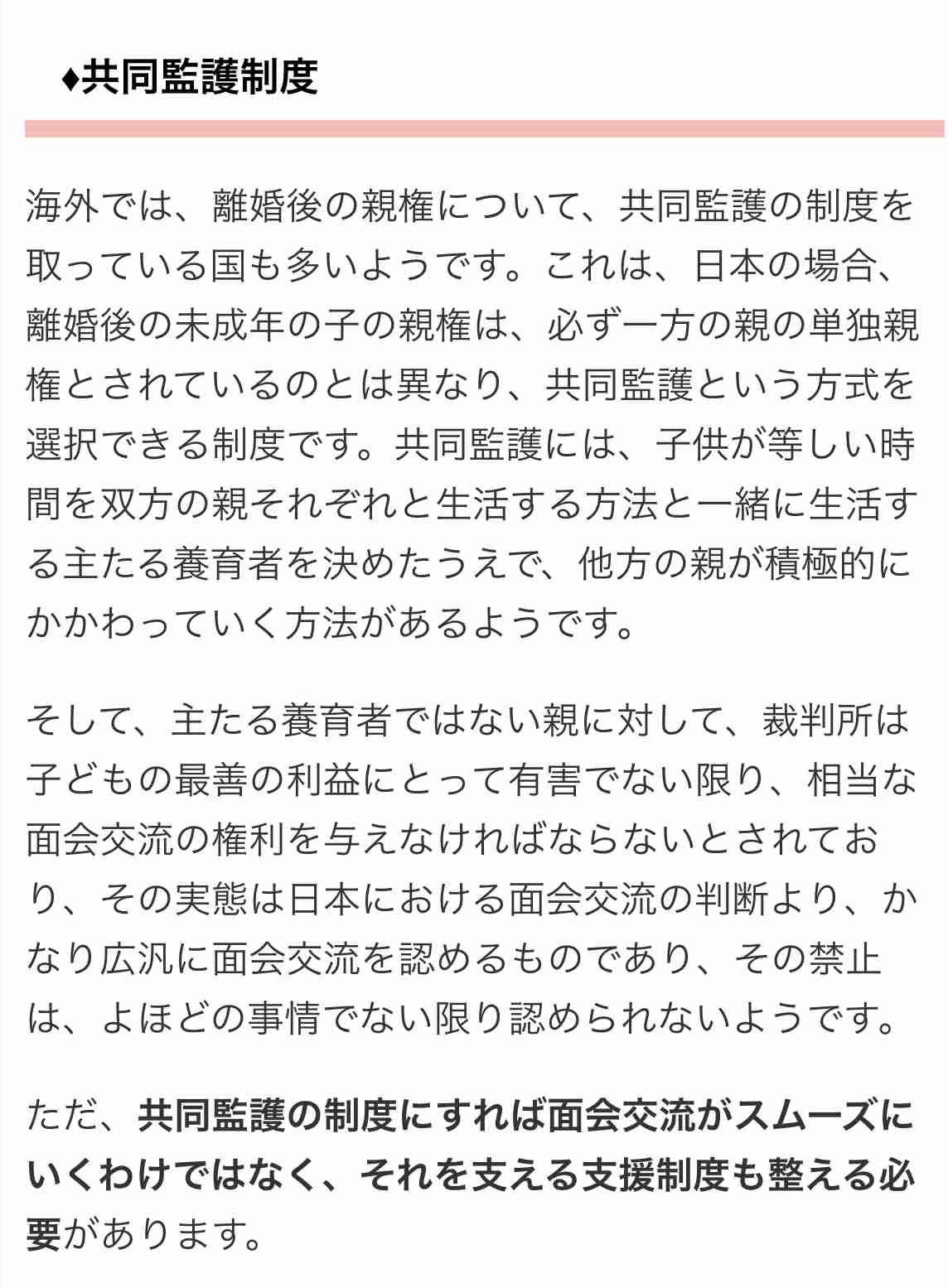 ♦共同監護制度

海外では、離婚後の親権について、共同監護の制度を取っている国も多いようです。これは、日本の場合、離婚後の未成年の子の親権は、必ず一方の親の単独親権とされているのとは異なり、共同監護という方式を選択できる制度です。共同監護には、子供が等しい時間を双方の親それぞれと生活する方法と一緒に生活する主たる養育者を決めたうえで、他方の親が積極的にかかわっていく方法があるようです。

そして、主たる養育者ではない親に対して、裁判所は子どもの最善の利益にとって有害でない限り、相当な面会交流の権利を与えなければならないとされており、その実態は日本における面会交流の判断より、かなり広汎に面会交流を認めるものであり、その禁止は、よほどの事情でない限り認められないようです。

ただ、共同監護の制度にすれば面会交流がスムーズにいくわけではなく、それを支える支援制度も整える必要があります。